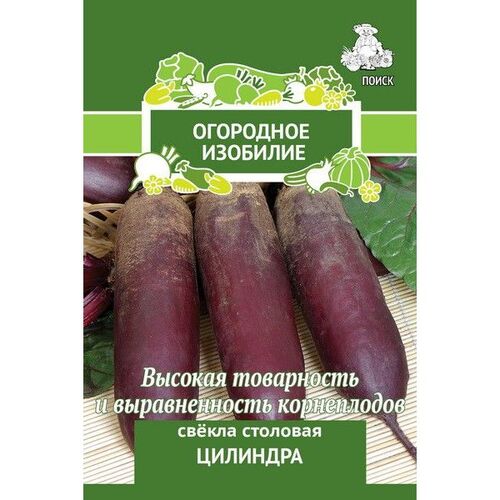 ПОИСК

ОГОРОДНОЕ ИЗОБИЛИЕ

Высокая товарность и выравненность корнеплодов

свёкла столовая

ЦИЛИНДРА